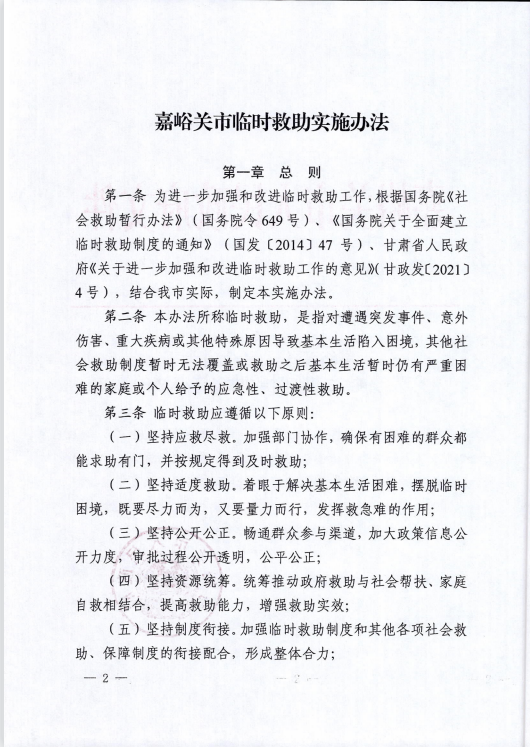 嘉峪关市临时救助实施办法

第一章 总 则

第一条 为进一步加强和改进临时救助工作，根据国务院《社会救助暂行办法》（国务院令649号）、《国务院关于全面建立临时救助制度的通知》（国发〔2014〕47号）、甘肃省人民政府《关于进一步加强和改进临时救助工作的意见》（甘政发〔2021〕4号），结合我市实际，制定本实施办法。

第二条 本办法所称临时救助，是指对遭遇突发事件、意外伤害、重大疾病或其他特殊原因导致基本生活陷入困境，其他社会救助制度暂时无法覆盖或救助之后基本生活暂时仍有严重困难的家庭或个人给予的应急性、过渡性救助。

第三条 临时救助应遵循以下原则：

（一）坚持应救尽救。加强部门协作，确保有困难的群众都能求助有门，并按规定得到及时救助；

（二）坚持适度救助。着眼于解决基本生活困难，摆脱临时困境，既要尽力而为，又要量力而行，发挥救急难的作用；

（三）坚持公开公正。畅通群众参与渠道，加大政策信息公开力度，审批过程公开透明，公平公正；

（四）坚持资源统筹。统筹推动政府救助与社会帮扶、家庭自救相结合，提高救助能力，增强救助实效；

（五）坚持制度衔接。加强临时救助制度和其他各项社会救助、保障制度的衔接配合，形成整体合力；

— 2 —